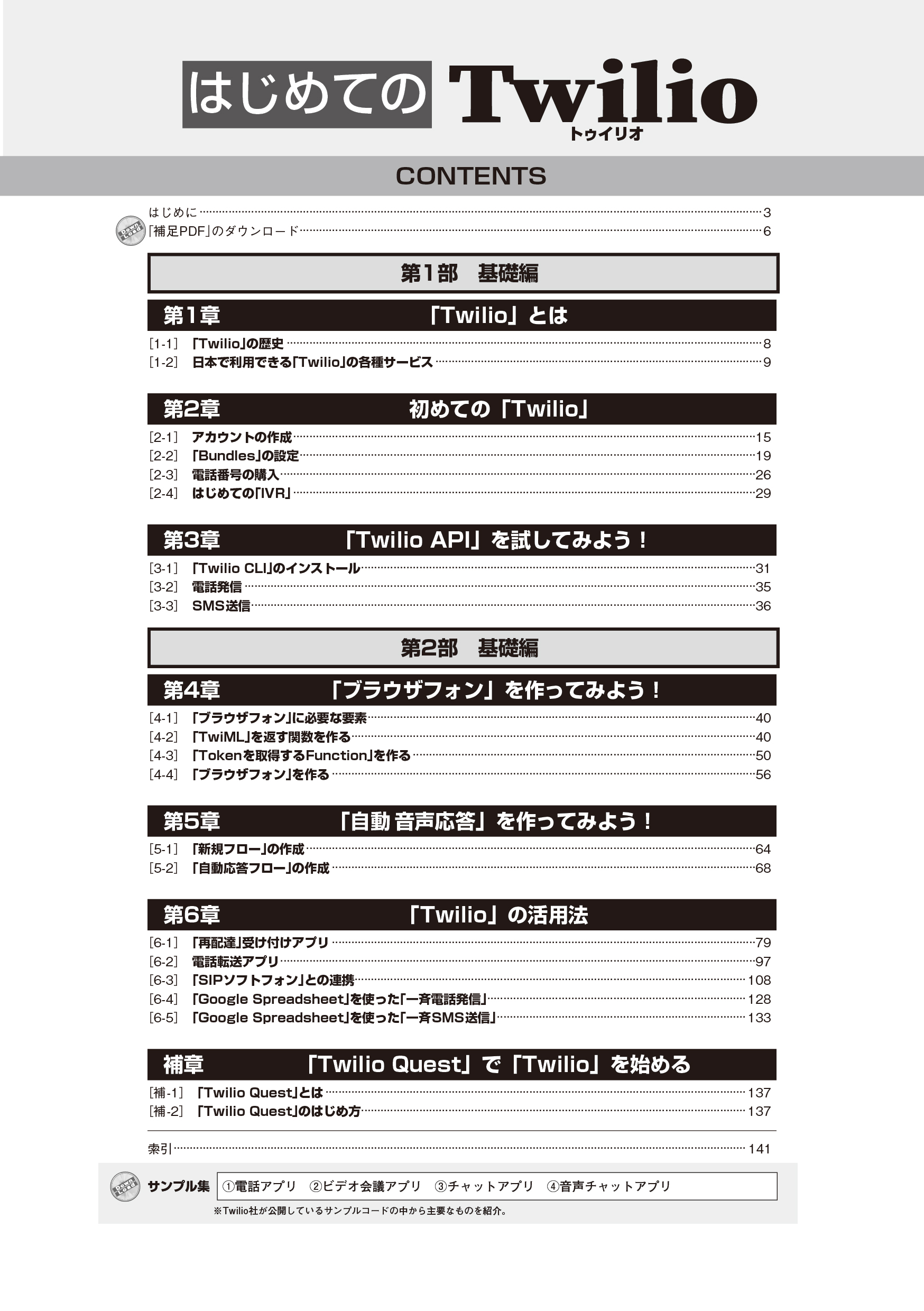 はじめての Twilio
トゥイリオ

CONTENTS

はじめに……3
Down Load 「補足PDF」のダウンロード……6

第1部　基礎編

第1章　「Twilio」とは
[1-1]　「Twilio」の歴史……8
[1-2]　日本で利用できる「Twilio」の各種サービス……9

第2章　初めての「Twilio」
[2-1]　アカウントの作成……15
[2-2]　「Bundles」の設定……19
[2-3]　電話番号の購入……26
[2-4]　はじめての「IVR」……29

第3章　「Twilio API」を試してみよう！
[3-1]　「Twilio CLI」のインストール……31
[3-2]　電話発信……35
[3-3]　SMS送信……36

第2部　基礎編

第4章　「ブラウザフォン」を作ってみよう！
[4-1]　「ブラウザフォン」に必要な要素……40
[4-2]　「TwiML」を返す関数を作る……40
[4-3]　「Tokenを取得するFunction」を作る……50
[4-4]　「ブラウザフォン」を作る……56

第5章　「自動 音声応答」を作ってみよう！
[5-1]　「新規フロー」の作成……64
[5-2]　「自動応答フロー」の作成……68

第6章　「Twilio」の活用法
[6-1]　「再配達」受け付けアプリ……79
[6-2]　電話転送アプリ……97
[6-3]　「SIPソフトフォン」との連携……108
[6-4]　「Google Spreadsheet」を使った「一斉電話発信」……128
[6-5]　「Google Spreadsheet」を使った「一斉SMS送信」……133

補章　「Twilio Quest」で「Twilio」を始める
[補-1]　「Twilio Quest」とは……137
[補-2]　「Twilio Quest」のはじめ方……137

索引……141

Down Load サンプル集　①電話アプリ　②ビデオ会議アプリ　③チャットアプリ　④音声チャットアプリ
※Twilio社が公開しているサンプルコードの中から主要なものを紹介。